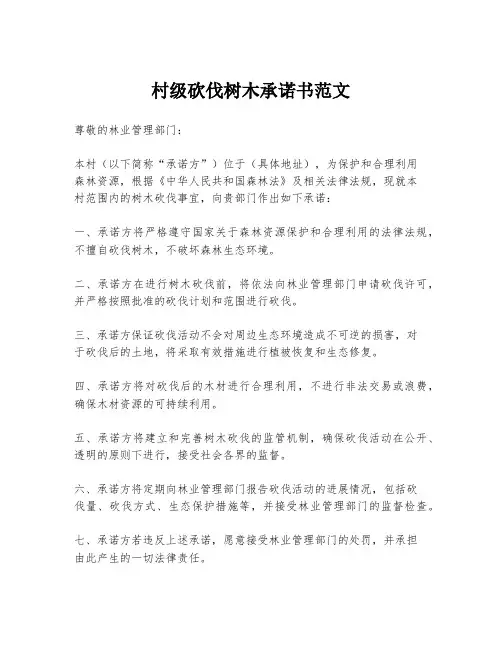 村级砍伐树木承诺书范文

尊敬的林业管理部门：

本村（以下简称“承诺方”）位于（具体地址），为保护和合理利用森林资源，根据《中华人民共和国森林法》及相关法律法规，现就本村范围内的树木砍伐事宜，向贵部门作出如下承诺：

一、承诺方将严格遵守国家关于森林资源保护和合理利用的法律法规，不擅自砍伐树木，不破坏森林生态环境。

二、承诺方在进行树木砍伐前，将依法向林业管理部门申请砍伐许可，并严格按照批准的砍伐计划和范围进行砍伐。

三、承诺方保证砍伐活动不会对周边生态环境造成不可逆的损害，对于砍伐后的土地，将采取有效措施进行植被恢复和生态修复。

四、承诺方将对砍伐后的木材进行合理利用，不进行非法交易或浪费，确保木材资源的可持续利用。

五、承诺方将建立和完善树木砍伐的监管机制，确保砍伐活动在公开、透明的原则下进行，接受社会各界的监督。

六、承诺方将定期向林业管理部门报告砍伐活动的进展情况，包括砍伐量、砍伐方式、生态保护措施等，并接受林业管理部门的监督检查。

七、承诺方若违反上述承诺，愿意接受林业管理部门的处罚，并承担由此产生的一切法律责任。